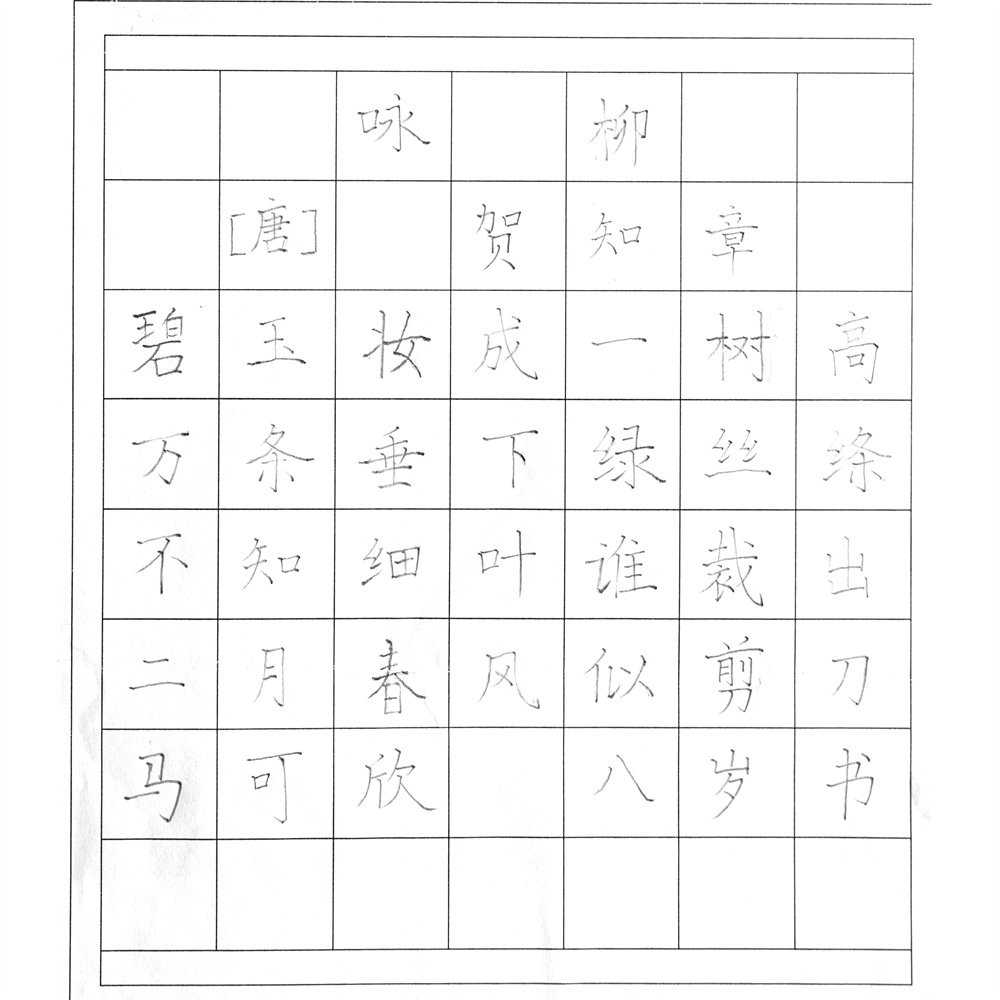 咏 柳

[唐] 贺知章

碧玉妆成一树高
万条垂下绿丝绦
不知细叶谁裁出
二月春风似剪刀

马可欣 八岁书